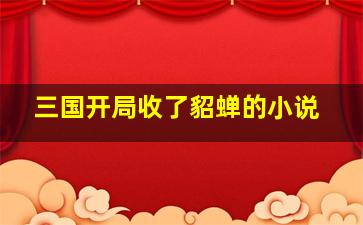 三国开局收了貂蝉的小说